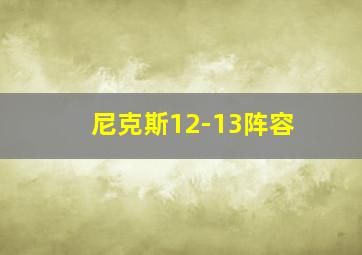 尼克斯12-13阵容